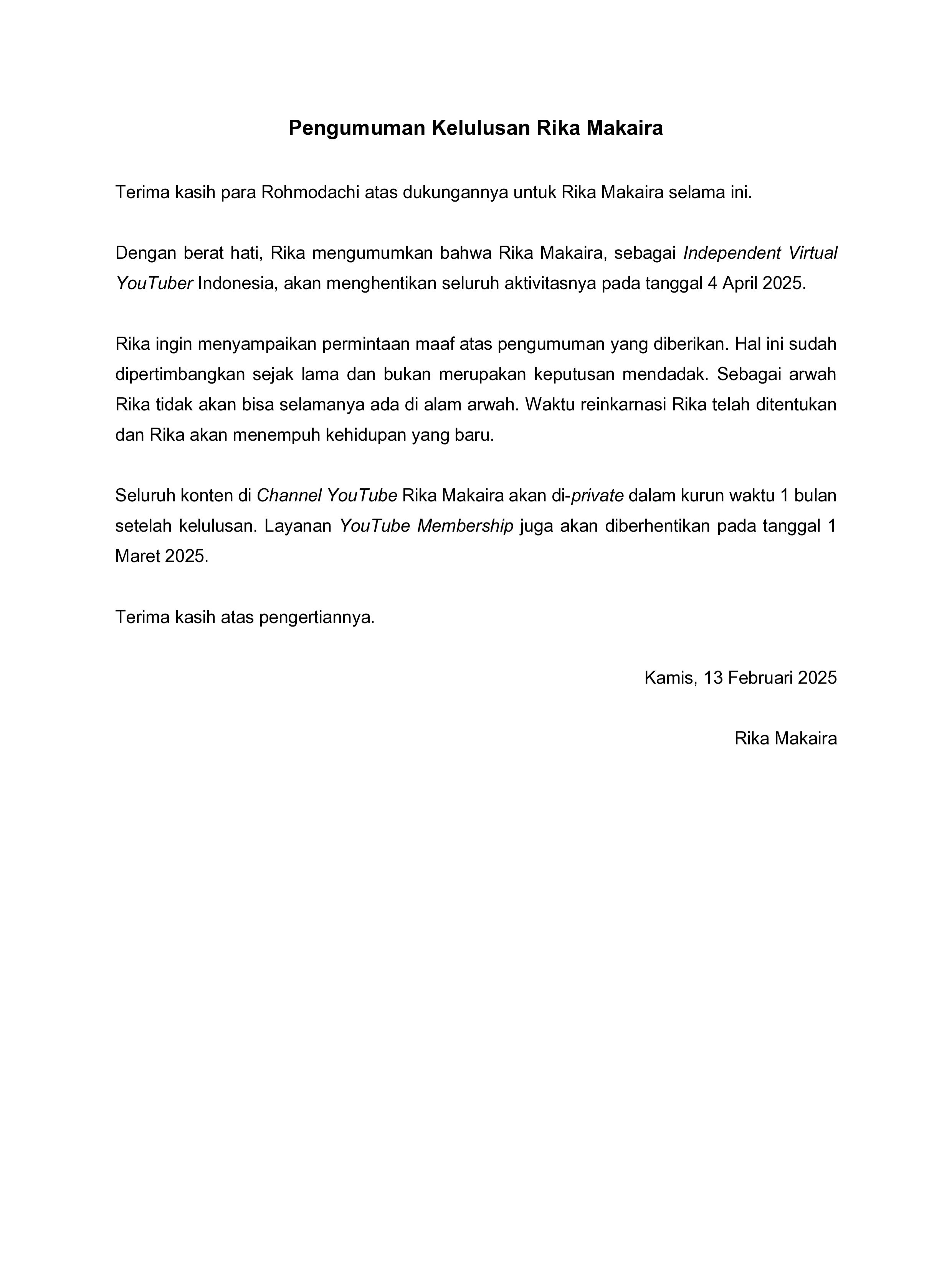 Pengumuman Kelulusan Rika Makaira

Terima kasih para Rohmodachi atas dukungannya untuk Rika Makaira selama ini.

Dengan berat hati, Rika mengumumkan bahwa Rika Makaira, sebagai Independent Virtual YouTuber Indonesia, akan menghentikan seluruh aktivitasnya pada tanggal 4 April 2025.

Rika ingin menyampaikan permintaan maaf atas pengumuman yang diberikan. Hal ini sudah dipertimbangkan sejak lama dan bukan merupakan keputusan mendadak. Sebagai arwah Rika tidak akan bisa selamanya ada di alam arwah. Waktu reinkarnasi Rika telah ditentukan dan Rika akan menempuh kehidupan yang baru.

Seluruh konten di Channel YouTube Rika Makaira akan di-private dalam kurun waktu 1 bulan setelah kelulusan. Layanan YouTube Membership juga akan diberhentikan pada tanggal 1 Maret 2025.

Terima kasih atas pengertiannya.

Kamis, 13 Februari 2025

Rika Makaira